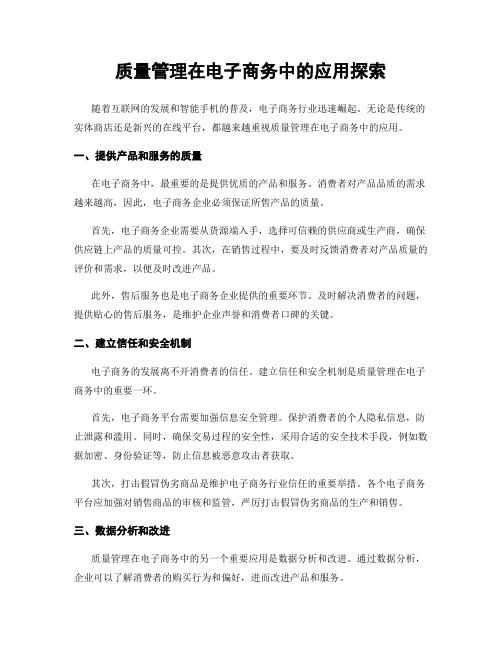 质量管理在电子商务中的应用探索

随着互联网的发展和智能手机的普及，电子商务行业迅速崛起。无论是传统的实体商店还是新兴的在线平台，都越来越重视质量管理在电子商务中的应用。

一、提供产品和服务的质量

在电子商务中，最重要的是提供优质的产品和服务。消费者对产品品质的需求越来越高，因此，电子商务企业必须保证所售产品的质量。

首先，电子商务企业需要从货源端入手，选择可信赖的供应商或生产商，确保供应链上产品的质量可控。其次，在销售过程中，要及时反馈消费者对产品质量的评价和需求，以便及时改进产品。

此外，售后服务也是电子商务企业提供的重要环节。及时解决消费者的问题，提供贴心的售后服务，是维护企业声誉和消费者口碑的关键。

二、建立信任和安全机制

电子商务的发展离不开消费者的信任。建立信任和安全机制是质量管理在电子商务中的重要一环。

首先，电子商务平台需要加强信息安全管理。保护消费者的个人隐私信息，防止泄露和滥用。同时，确保交易过程的安全性，采用合适的安全技术手段，例如数据加密、身份验证等，防止信息被恶意攻击者获取。

其次，打击假冒伪劣商品是维护电子商务行业信任的重要举措。各个电子商务平台应加强对销售商品的审核和监管，严厉打击假冒伪劣商品的生产和销售。

三、数据分析和改进

质量管理在电子商务中的另一个重要应用是数据分析和改进。通过数据分析，企业可以了解消费者的购买行为和偏好，进而改进产品和服务。